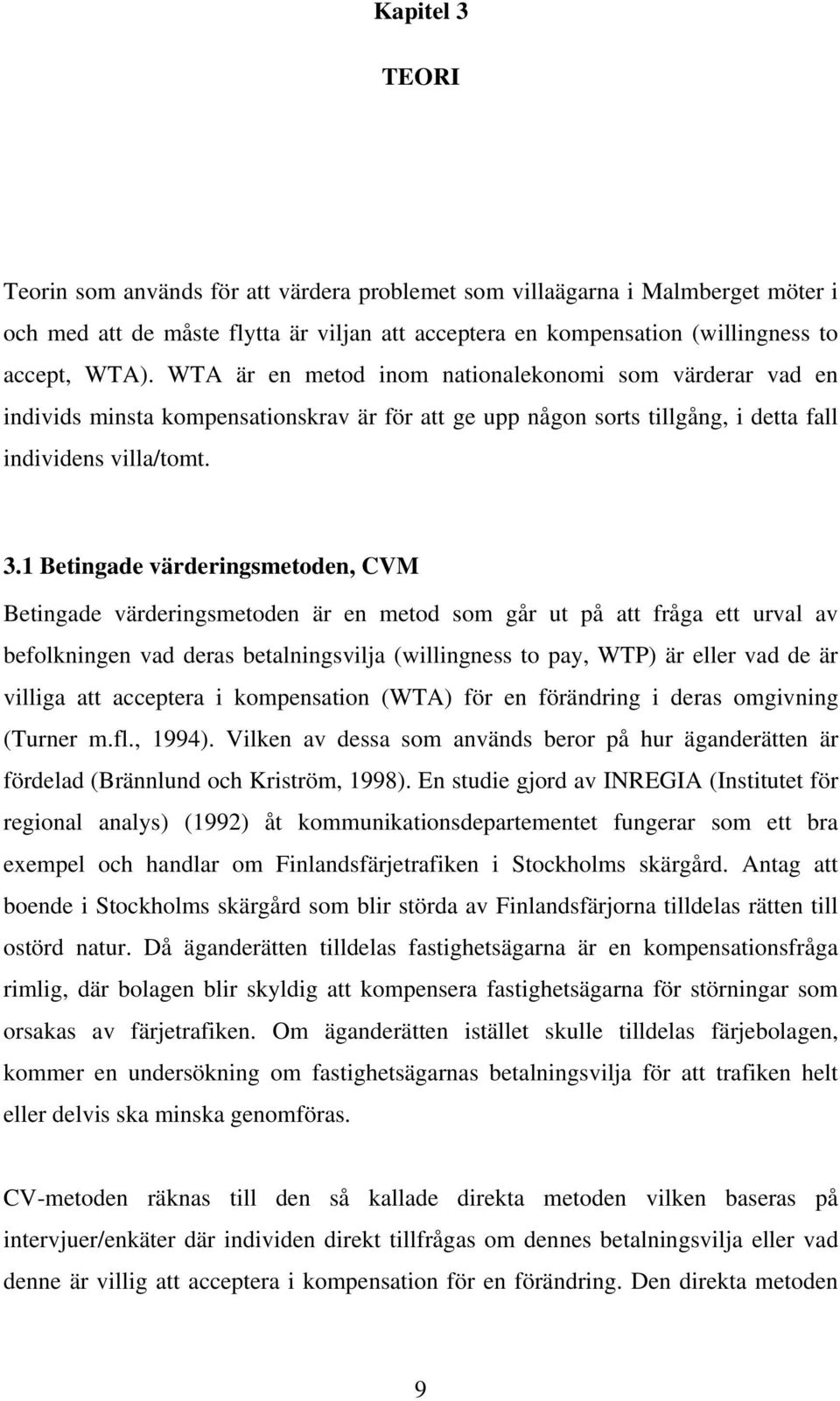 Kapitel 3

TEORI

Teorin som används för att värdera problemet som villaägarna i Malmberget möter i och med att de måste flytta är viljan att acceptera en kompensation (willingness to accept, WTA). WTA är en metod inom nationalekonomi som värderar vad en individs minsta kompensationskrav är för att ge upp någon sorts tillgång, i detta fall individens villa/tomt.

3.1 Betingade värderingsmetoden, CVM

Betingade värderingsmetoden är en metod som går ut på att fråga ett urval av befolkningen vad deras betalningsvilja (willingness to pay, WTP) är eller vad de är villiga att acceptera i kompensation (WTA) för en förändring i deras omgivning (Turner m.fl., 1994). Vilken av dessa som används beror på hur äganderätten är fördelad (Brännlund och Kriström, 1998). En studie gjord av INREGIA (Institutet för regional analys) (1992) åt kommunikationsdepartementet fungerar som ett bra exempel och handlar om Finlandsfärjetrafiken i Stockholms skärgård. Antag att boende i Stockholms skärgård som blir störda av Finlandsfärjorna tilldelas rätten till ostörd natur. Då äganderätten tilldelas fastighetsägarna är en kompensationsfråga rimlig, där bolagen blir skyldig att kompensera fastighetsägarna för störningar som orsakas av färjetrafiken. Om äganderätten istället skulle tilldelas färjebolagen, kommer en undersökning om fastighetsägarnas betalningsvilja för att trafiken helt eller delvis ska minska genomföras.

CV-metoden räknas till den så kallade direkta metoden vilken baseras på intervjuer/enkäter där individen direkt tillfrågas om dennes betalningsvilja eller vad denne är villig att acceptera i kompensation för en förändring. Den direkta metoden

9